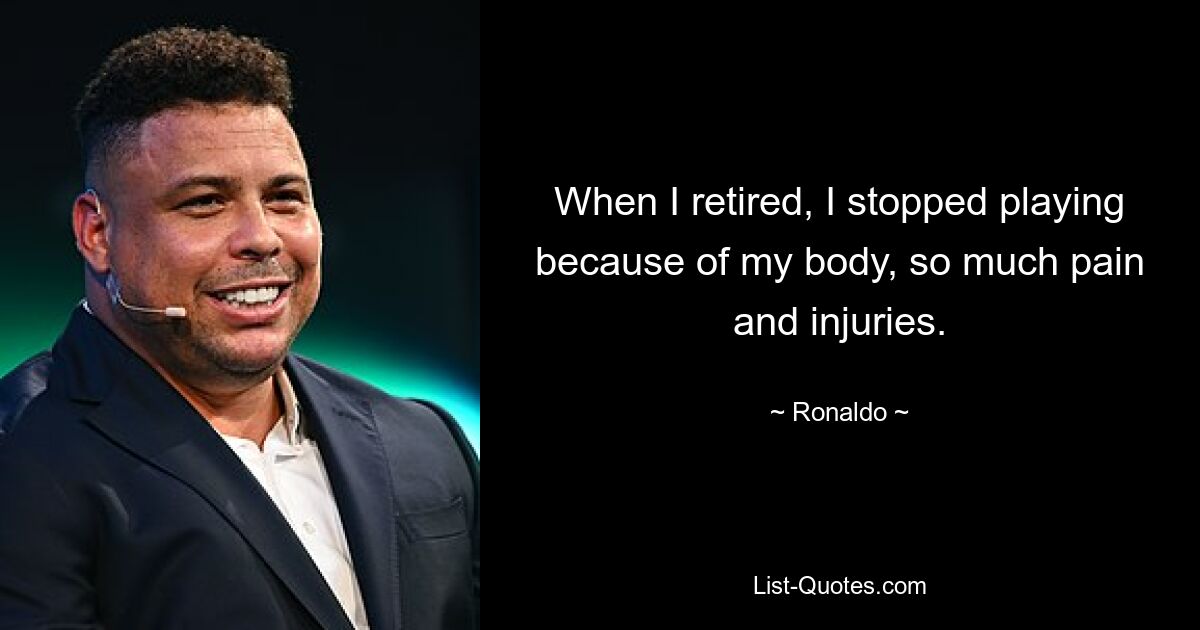 When I retired, I stopped playing because of my body, so much pain and injuries.

~ Ronaldo ~

List-Quotes.com